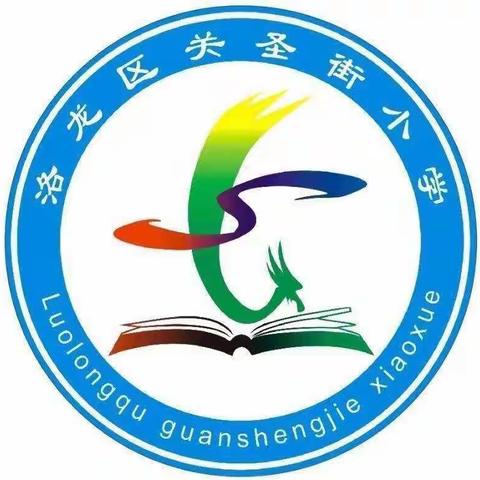 洛龙区关圣街小学

Luolongqu guanshengjie xiaoxue